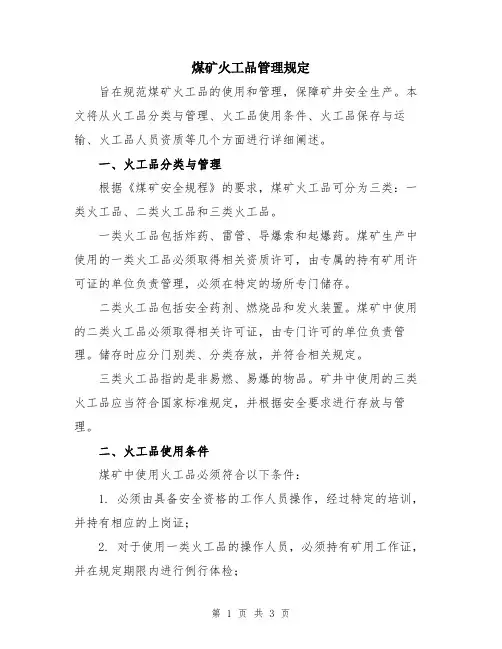 煤矿火工品管理规定

旨在规范煤矿火工品的使用和管理，保障矿井安全生产。本文将从火工品分类与管理、火工品使用条件、火工品保存与运输、火工品人员资质等几个方面进行详细阐述。

一、火工品分类与管理

根据《煤矿安全规程》的要求，煤矿火工品可分为三类：一类火工品、二类火工品和三类火工品。

一类火工品包括炸药、雷管、导爆索和起爆药。煤矿生产中使用的一类火工品必须取得相关资质许可，由专属的持有矿用许可证的单位负责管理，必须在特定的场所专门储存。

二类火工品包括安全药剂、燃烧品和发火装置。煤矿中使用的二类火工品必须取得相关许可证，由专门许可的单位负责管理。储存时应分门别类、分类存放，并符合相关规定。

三类火工品指的是非易燃、易爆的物品。矿井中使用的三类火工品应当符合国家标准规定，并根据安全要求进行存放与管理。

二、火工品使用条件

煤矿中使用火工品必须符合以下条件：

1. 必须由具备安全资格的工作人员操作，经过特定的培训，并持有相应的上岗证；

2. 对于使用一类火工品的操作人员，必须持有矿用工作证，并在规定期限内进行例行体检；

第 1 页 共 3 页